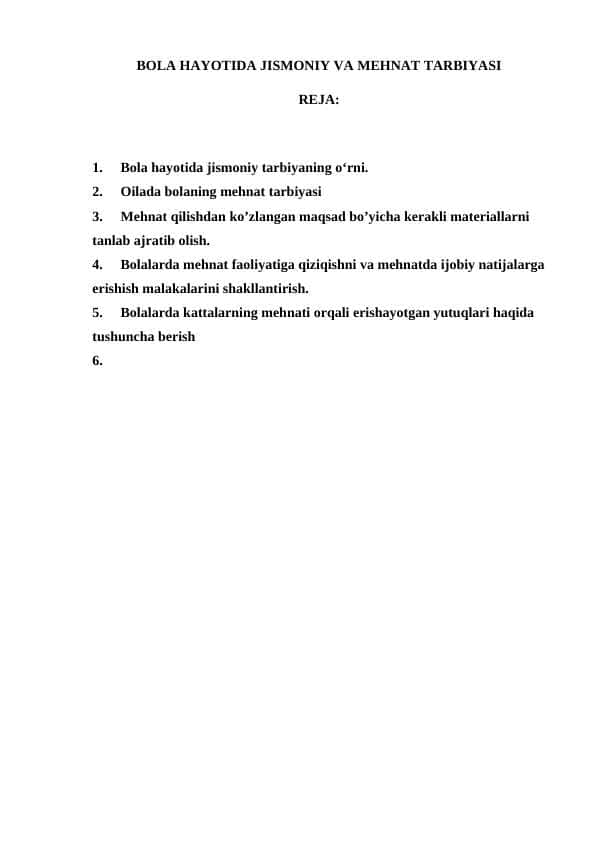 BOLA HAYOTIDA JISMONIY VA MEHNAT TARBIYASI

REJA:

1. Bola hayotida jismoniy tarbiyaning o‘rni.
2. Oilada bolaning mehnat tarbiyasi
3. Mehnat qilishdan ko’zlangan maqsad bo’yicha kerakli materiallarni tanlab ajratib olish.
4. Bolalarda mehnat faoliyatiga qiziqishni va mehnatda ijobiy natijalarga erishish malakalarini shakllantirish.
5. Bolalarda kattalarning mehnati orqali erishayotgan yutuqlari haqida tushuncha berish
6.